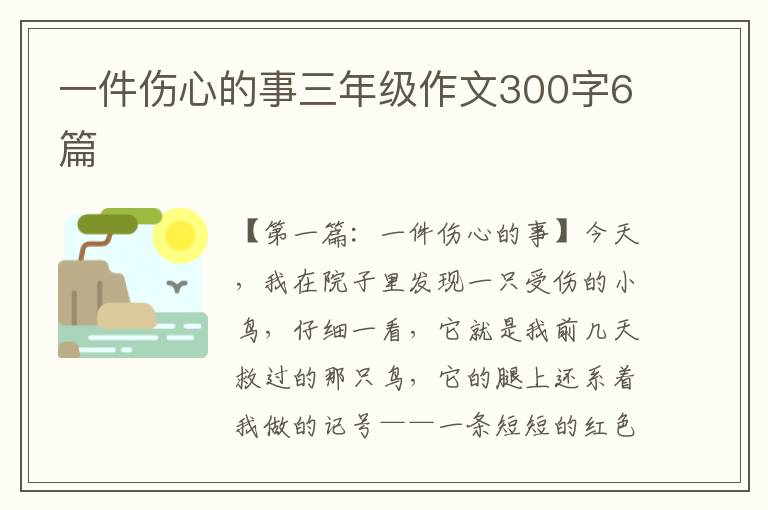 一件伤心的事三年级作文300字6篇

【第一篇：一件伤心的事】今天，我在院子里发现一只受伤的小鸟，仔细一看，它就是我前几天救过的那只鸟，它的腿上还系着我做的记号——一条短短的红色